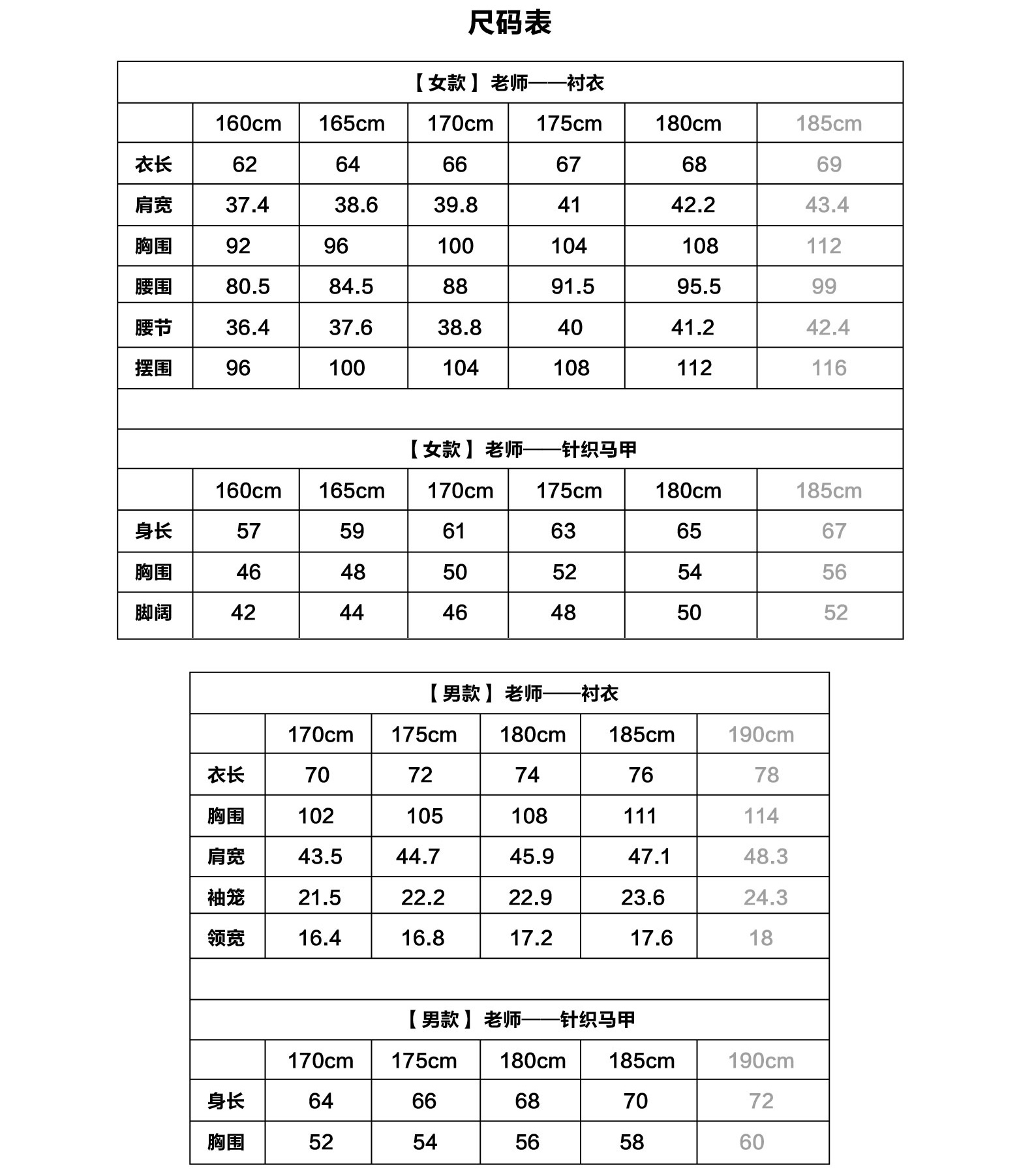 尺码表

【女款】老师——衬衣

| | 160cm | 165cm | 170cm | 175cm | 180cm | 185cm |
|---|---|---|---|---|---|---|
| 衣长 | 62 | 64 | 66 | 67 | 68 | 69 |
| 肩宽 | 37.4 | 38.6 | 39.8 | 41 | 42.2 | 43.4 |
| 胸围 | 92 | 96 | 100 | 104 | 108 | 112 |
| 腰围 | 80.5 | 84.5 | 88 | 91.5 | 95.5 | 99 |
| 腰节 | 36.4 | 37.6 | 38.8 | 40 | 41.2 | 42.4 |
| 摆围 | 96 | 100 | 104 | 108 | 112 | 116 |

【女款】老师——针织马甲

| | 160cm | 165cm | 170cm | 175cm | 180cm | 185cm |
|---|---|---|---|---|---|---|
| 身长 | 57 | 59 | 61 | 63 | 65 | 67 |
| 胸围 | 46 | 48 | 50 | 52 | 54 | 56 |
| 脚阔 | 42 | 44 | 46 | 48 | 50 | 52 |

【男款】老师——衬衣

| | 170cm | 175cm | 180cm | 185cm | 190cm |
|---|---|---|---|---|---|
| 衣长 | 70 | 72 | 74 | 76 | 78 |
| 胸围 | 102 | 105 | 108 | 111 | 114 |
| 肩宽 | 43.5 | 44.7 | 45.9 | 47.1 | 48.3 |
| 袖笼 | 21.5 | 22.2 | 22.9 | 23.6 | 24.3 |
| 领宽 | 16.4 | 16.8 | 17.2 | 17.6 | 18 |

【男款】老师——针织马甲

| | 170cm | 175cm | 180cm | 185cm | 190cm |
|---|---|---|---|---|---|
| 身长 | 64 | 66 | 68 | 70 | 72 |
| 胸围 | 52 | 54 | 56 | 58 | 60 |